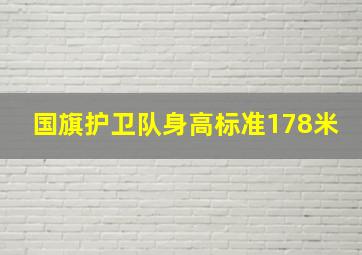 国旗护卫队身高标准178米